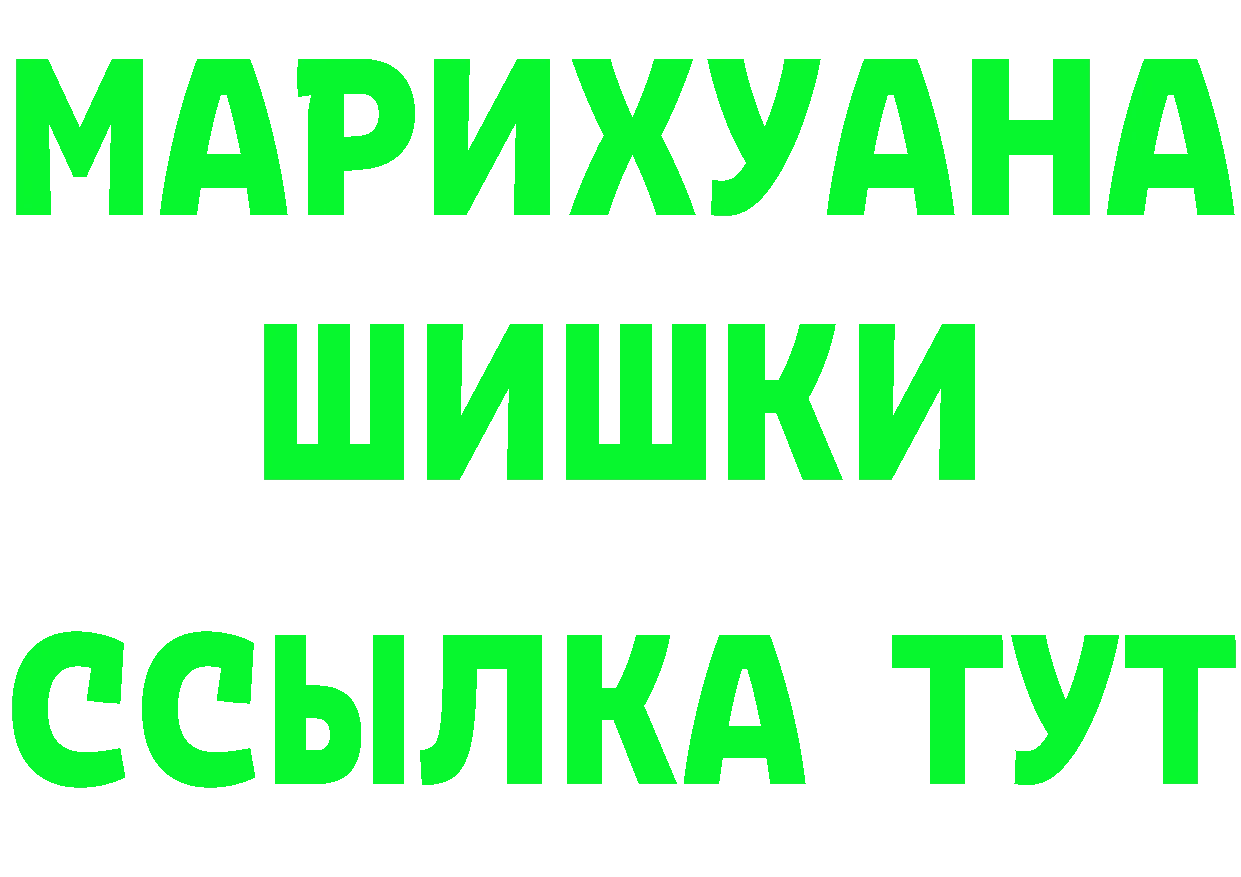 МАРИХУАНА
ШИШКИ
ССЫЛКА ТУТ